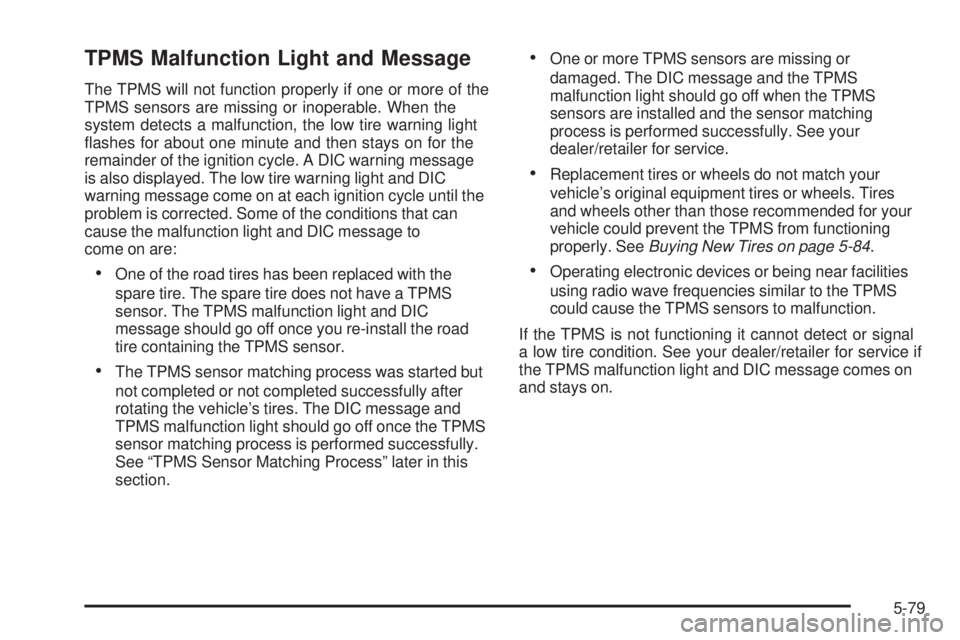 TPMS Malfunction Light and Message

The TPMS will not function properly if one or more of the TPMS sensors are missing or inoperable. When the system detects a malfunction, the low tire warning light flashes for about one minute and then stays on for the remainder of the ignition cycle. A DIC warning message is also displayed. The low tire warning light and DIC warning message come on at each ignition cycle until the problem is corrected. Some of the conditions that can cause the malfunction light and DIC message to come on are:

• One of the road tires has been replaced with the spare tire. The spare tire does not have a TPMS sensor. The TPMS malfunction light and DIC message should go off once you re-install the road tire containing the TPMS sensor.

• The TPMS sensor matching process was started but not completed or not completed successfully after rotating the vehicle's tires. The DIC message and TPMS malfunction light should go off once the TPMS sensor matching process is performed successfully. See "TPMS Sensor Matching Process" later in this section.

• One or more TPMS sensors are missing or damaged. The DIC message and the TPMS malfunction light should go off when the TPMS sensors are installed and the sensor matching process is performed successfully. See your dealer/retailer for service.

• Replacement tires or wheels do not match your vehicle's original equipment tires or wheels. Tires and wheels other than those recommended for your vehicle could prevent the TPMS from functioning properly. See Buying New Tires on page 5-84.

• Operating electronic devices or being near facilities using radio wave frequencies similar to the TPMS could cause the TPMS sensors to malfunction.

If the TPMS is not functioning it cannot detect or signal a low tire condition. See your dealer/retailer for service if the TPMS malfunction light and DIC message comes on and stays on.

5-79

carmanualsonline.info